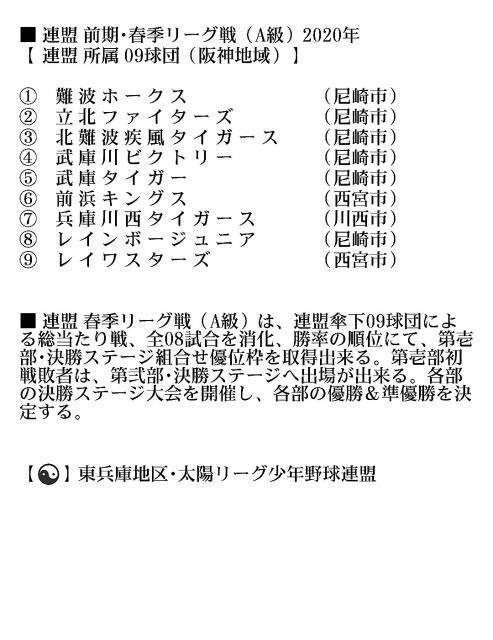 ■ 連盟 前期・春季リーグ戦（A級）2020年
【 連盟 所属 09球団（阪神地域）】

① 難波ホークス （尼崎市）
② 立北ファイターズ （尼崎市）
③ 北難波疾風タイガース （尼崎市）
④ 武庫川ビクトリー （尼崎市）
⑤ 武庫タイガー （尼崎市）
⑥ 前浜キングス （西宮市）
⑦ 兵庫川西タイガース （川西市）
⑧ レインボージュニア （尼崎市）
⑨ レイワスターズ （西宮市）

■ 連盟 春季リーグ戦（A級）は、連盟傘下09球団による総当たり戦、全08試合を消化、勝率の順位にて、第壱部・決勝ステージ組合せ優位枠を取得出来る。第壱部初戦敗者は、第弐部・決勝ステージへ出場が出来る。各部の決勝ステージ大会を開催し、各部の優勝＆準優勝を決定する。

【☯】東兵庫地区・太陽リーグ少年野球連盟